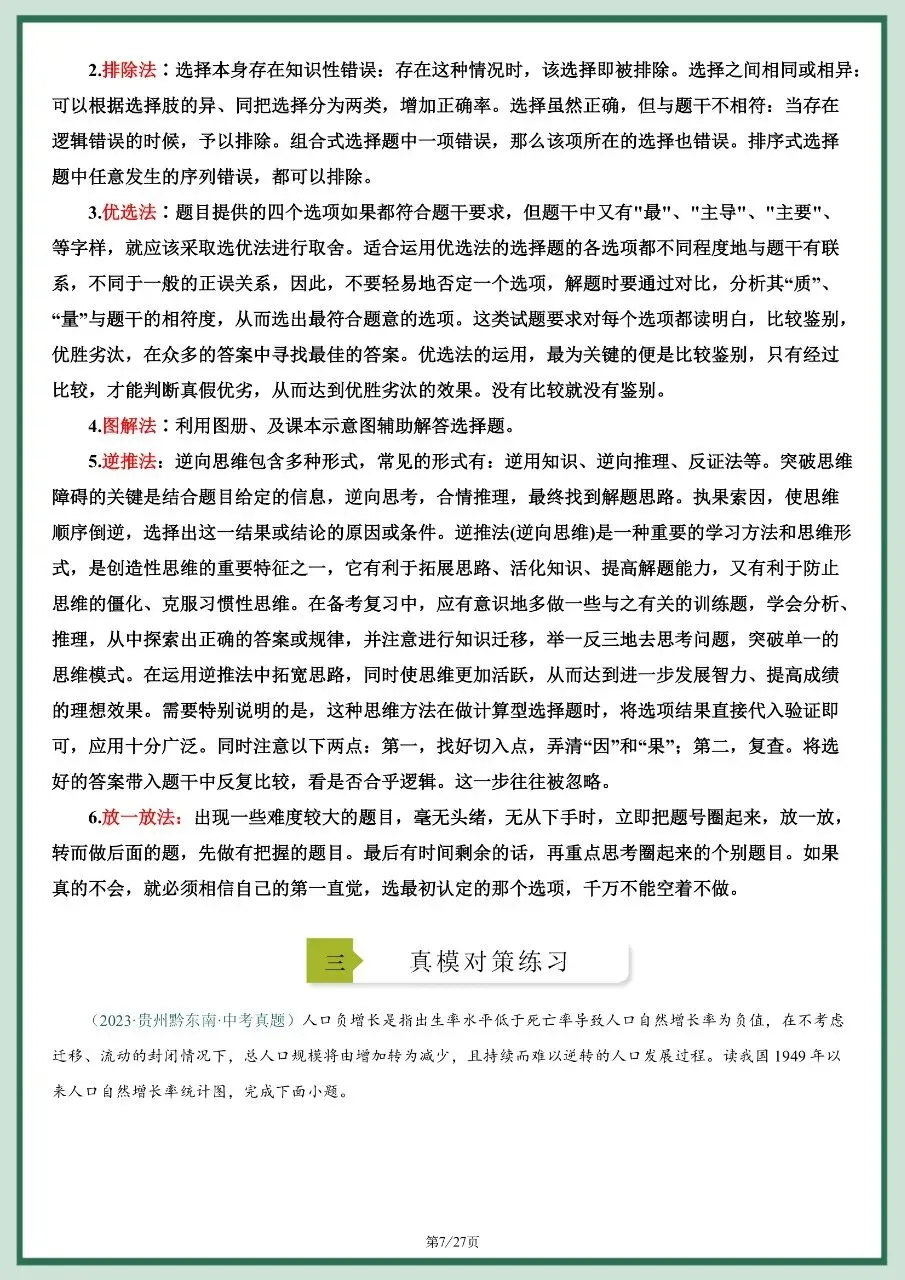 2.排除法：选择本身存在知识性错误：存在这种情况时，该选择即被排除。选择之间相同或相异：可以根据选择肢的异、同把选择分为两类，增加正确率。选择虽然正确，但与题干不相符：当存在逻辑错误的时候，予以排除。组合式选择题中一项错误，那么该项所在的选择也错误。排序式选择题中任意发生的序列错误，都可以排除。

3.优选法：题目提供的四个选项如果都符合题干要求，但题干中又有"最"、"主导"、"主要"、等字样，就应该采取选优法进行取舍。适合运用优选法的选择题的各选项都不同程度地与题干有联系，不同于一般的正误关系，因此，不要轻易地否定一个选项，解题时要通过对比，分析其“质”、“量”与题干的相符度，从而选出最符合题意的选项。这类试题要求对每个选项都读明白，比较鉴别，优胜劣汰，在众多的答案中寻找最佳的答案。优选法的运用，最为关键的便是比较鉴别，只有经过比较，才能判断真假优劣，从而达到优胜劣汰的效果。没有比较就没有鉴别。

4.图解法：利用图册、及课本示意图辅助解答选择题。

5.逆推法：逆向思维包含多种形式，常见的形式有：逆用知识、逆向推理、反证法等。突破思维障碍的关键是结合题目给定的信息，逆向思考，合情推理，最终找到解题思路。执果索因，使思维顺序倒逆，选择出这一结果或结论的原因或条件。逆推法(逆向思维)是一种重要的学习方法和思维形式，是创造性思维的重要特征之一，它有利于拓展思路、活化知识、提高解题能力，又有利于防止思维的僵化、克服习惯性思维。在备考复习中，应有意识地多做一些与之有关的训练题，学会分析、推理，从中探索出正确的答案或规律，并注意进行知识迁移，举一反三地去思考问题，突破单一的思维模式。在运用逆推法中拓宽思路，同时使思维更加活跃，从而达到进一步发展智力、提高成绩的理想效果。需要特别说明的是，这种思维方法在做计算型选择题时，将选项结果直接代入验证即可，应用十分广泛。同时注意以下两点：第一，找好切入点，弄清“因”和“果”；第二，复查。将选好的答案带入题干中反复比较，看是否合乎逻辑。这一步往往被忽略。

6.放一放法：出现一些难度较大的题目，毫无头绪，无从下手时，立即把题号圈起来，放一放，转而做后面的题，先做有把握的题目。最后有时间剩余的话，再重点思考圈起来的个别题目。如果真的不会，就必须相信自己的第一直觉，选最初认定的那个选项，千万不能空着不做。

三 真模对策练习

（2023·贵州黔东南·中考真题）人口负增长是指出生率水平低于死亡率导致人口自然增长率为负值，在不考虑迁移、流动的封闭情况下，总人口规模将由增加转为减少，且持续而难以逆转的人口发展过程。读我国1949年以来人口自然增长率统计图，完成下面小题。

第7/27页